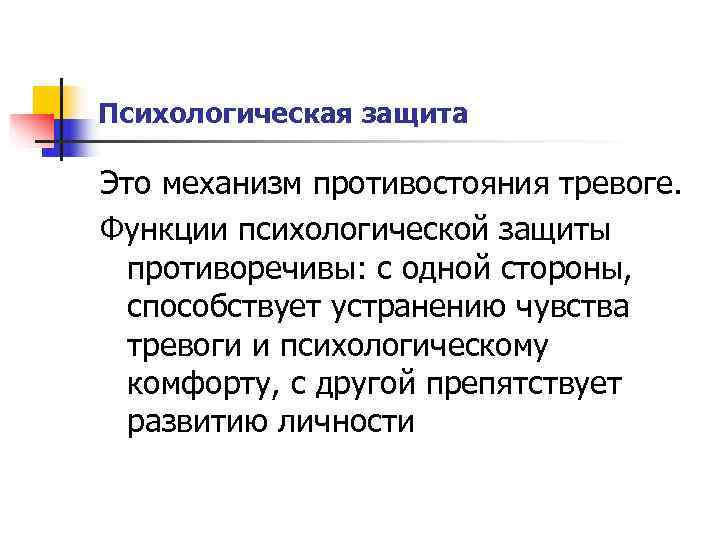 Психологическая защита

Это механизм противостояния тревоге.

Функции психологической защиты противоречивы: с одной стороны, способствует устранению чувства тревоги и психологическому комфорту, с другой препятствует развитию личности